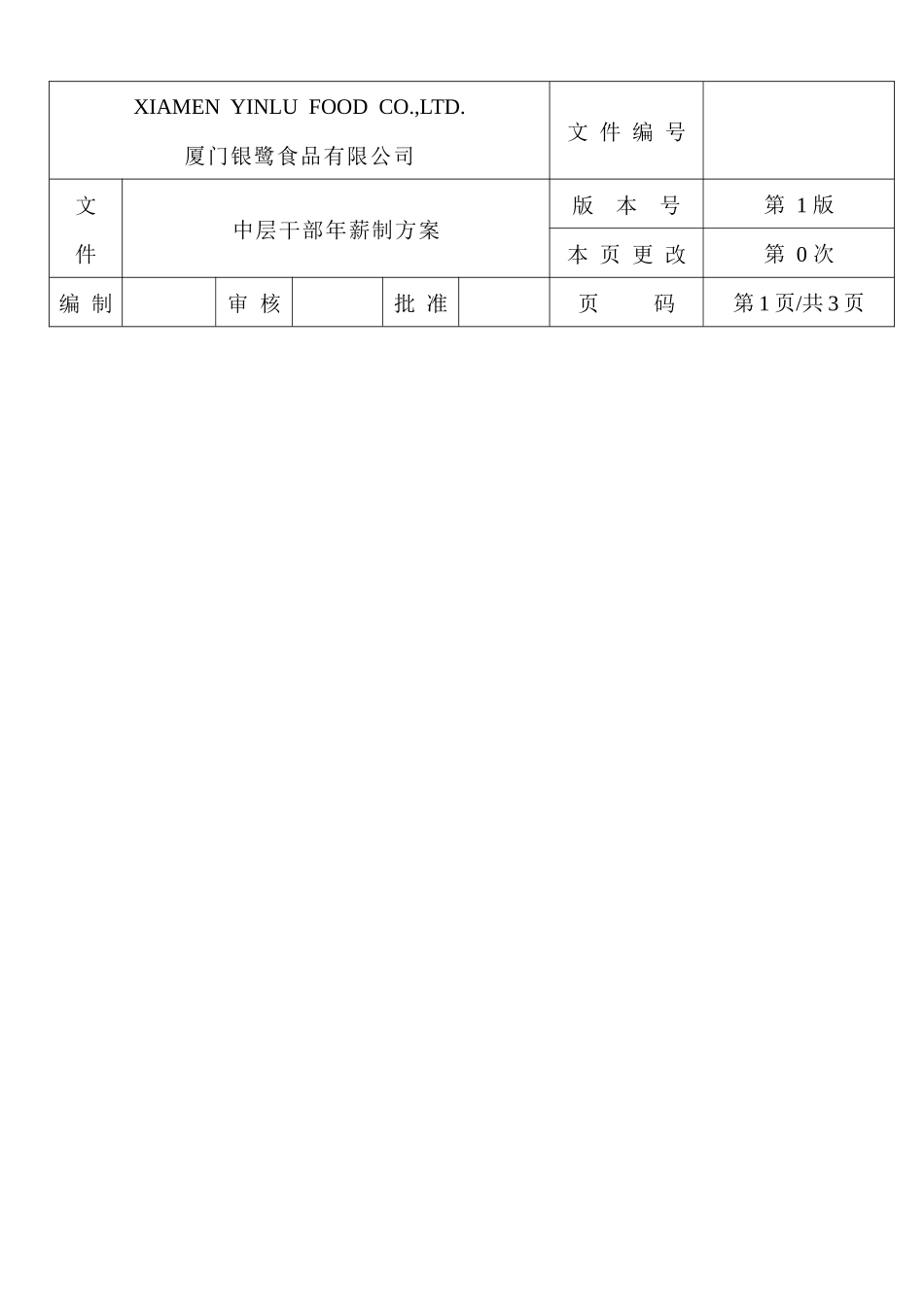 | XIAMEN YINLU FOOD CO.,LTD. 厦门银鹭食品有限公司 | | | | | | 文件编号 | |
|---|---|---|---|---|---|---|---|
| 文件 | 中层干部年薪制方案 | | | | | 版本号 | 第 1 版 |
| | | | | | | 本页更改 | 第 0 次 |
| 编制 | | 审核 | | 批准 | | 页码 | 第 1 页/共 3 页 |